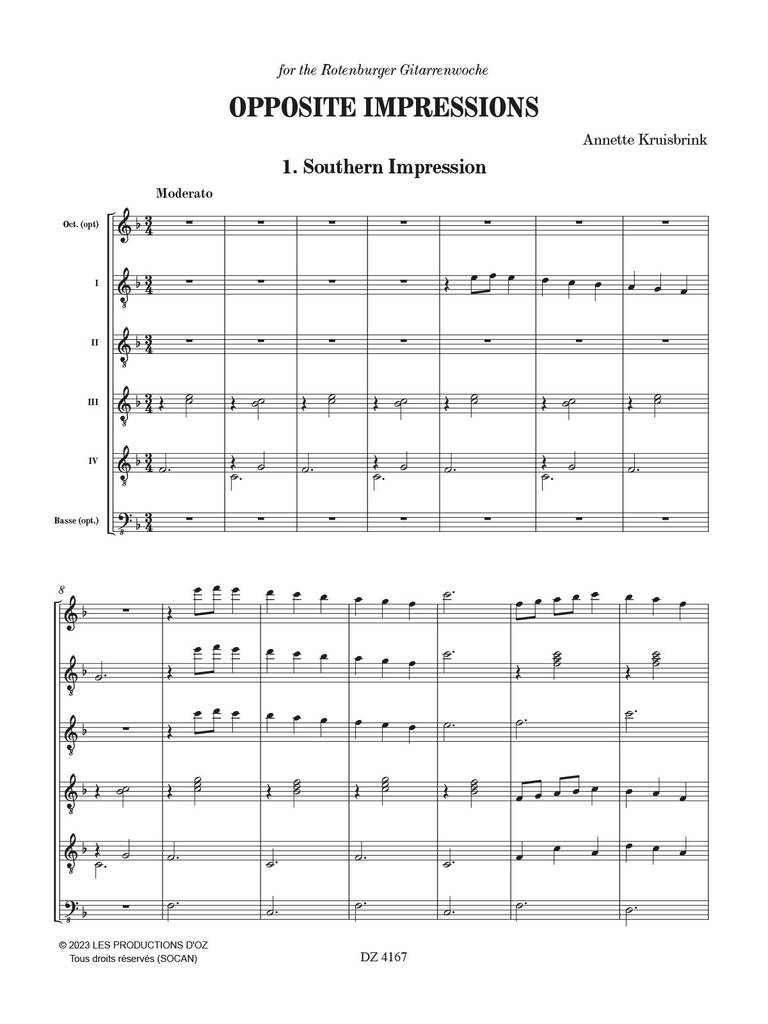 for the Rotenburger Gitarrenwoche

OPPOSITE IMPRESSIONS

Annette Kruisbrink

1. Southern Impression

Moderato

Oct. (opt)

I

II

III

IV

Basse (opt.)

8

© 2023 LES PRODUCTIONS D'OZ
Tous droits réservés (SOCAN)

DZ 4167